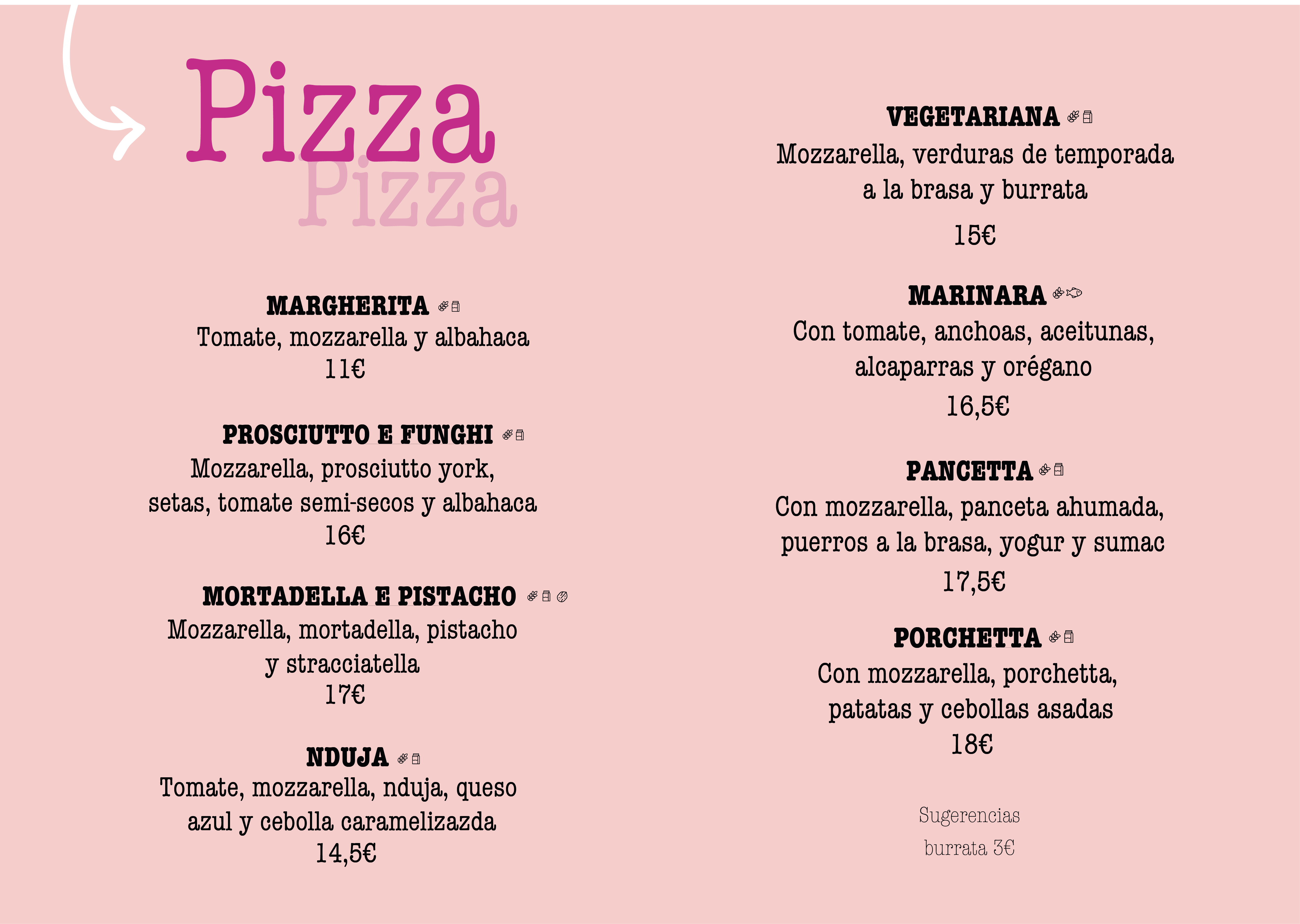 Pizza
Pizza

MARGHERITA
Tomate, mozzarella y albahaca
11€

PROSCIUTTO E FUNGHI
Mozzarella, prosciutto york, setas, tomate semi-secos y albahaca
16€

MORTADELLA E PISTACHO
Mozzarella, mortadella, pistacho y stracciatella
17€

NDUJA
Tomate, mozzarella, nduja, queso azul y cebolla caramelizazda
14,5€

VEGETARIANA
Mozzarella, verduras de temporada a la brasa y burrata
15€

MARINARA
Con tomate, anchoas, aceitunas, alcaparras y orégano
16,5€

PANCETTA
Con mozzarella, panceta ahumada, puerros a la brasa, yogur y sumac
17,5€

PORCHETTA
Con mozzarella, porchetta, patatas y cebollas asadas
18€

Sugerencias
burrata 3€